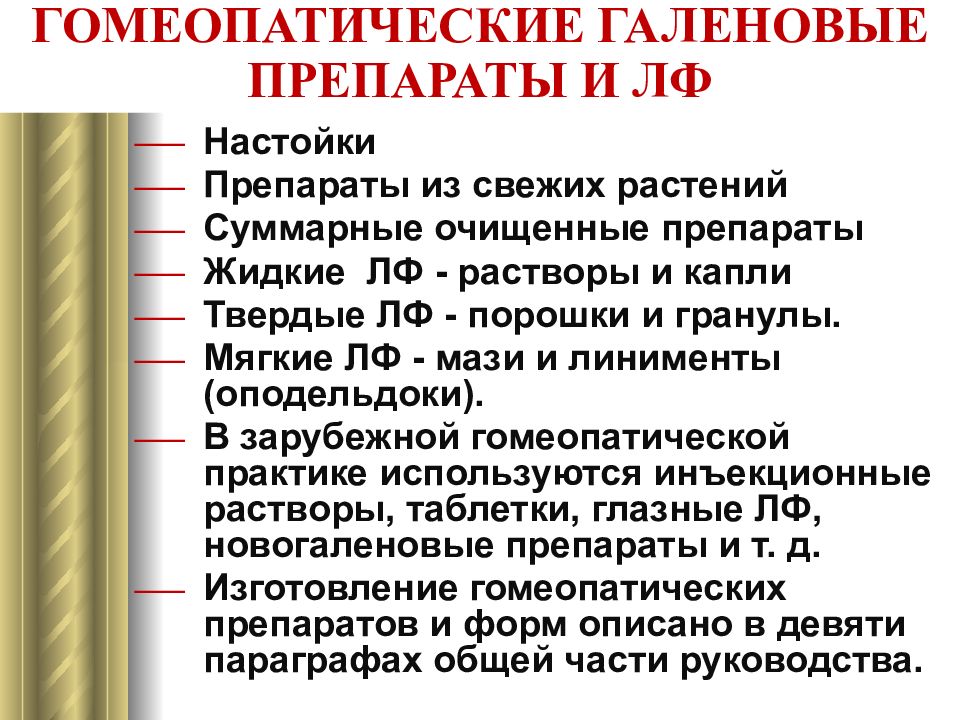 ГОМЕОПАТИЧЕСКИЕ ГАЛЕНОВЫЕ ПРЕПАРАТЫ И ЛФ

— Настойки
— Препараты из свежих растений
— Суммарные очищенные препараты
— Жидкие ЛФ - растворы и капли
— Твердые ЛФ - порошки и гранулы.
— Мягкие ЛФ - мази и линименты (оподельдоки).
— В зарубежной гомеопатической практике используются инъекционные растворы, таблетки, глазные ЛФ, новогаленовые препараты и т. д.
— Изготовление гомеопатических препаратов и форм описано в девяти параграфах общей части руководства.